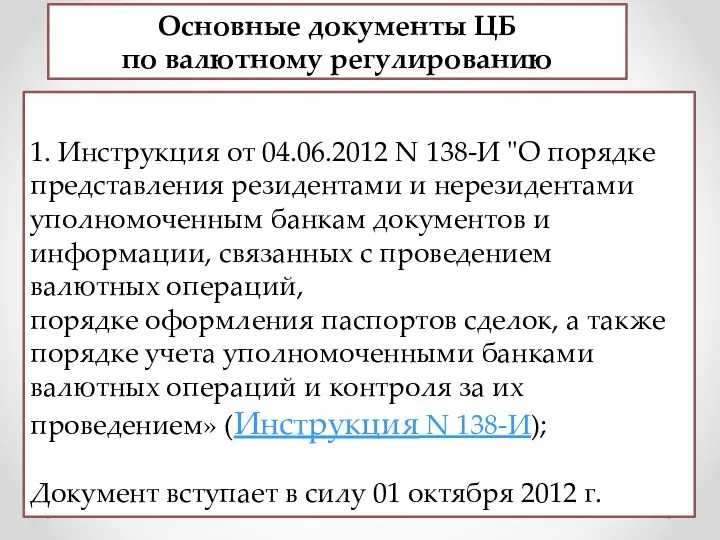 Основные документы ЦБ
по валютному регулированию

1. Инструкция от 04.06.2012 N 138-И "О порядке представления резидентами и нерезидентами уполномоченным банкам документов и информации, связанных с проведением валютных операций,
порядке оформления паспортов сделок, а также порядке учета уполномоченными банками валютных операций и контроля за их проведением» (Инструкция N 138-И);

Документ вступает в силу 01 октября 2012 г.